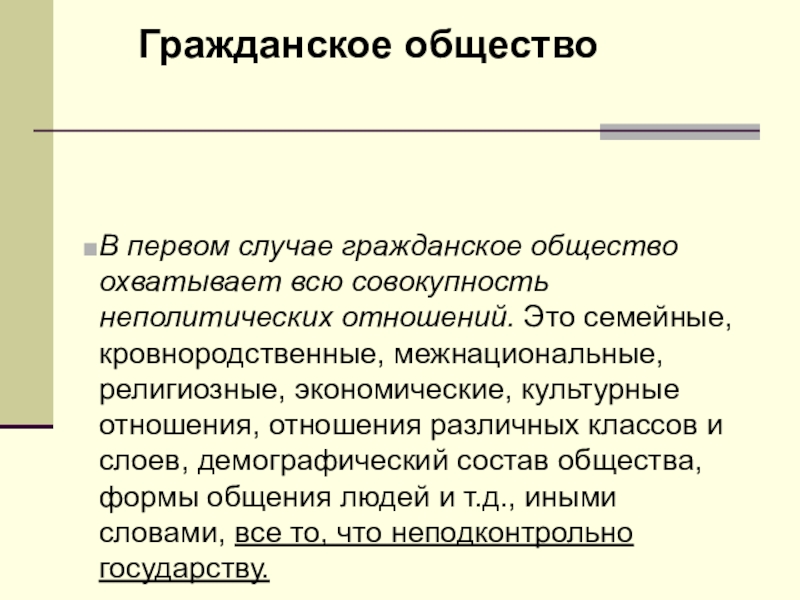 Гражданское общество

В первом случае гражданское общество охватывает всю совокупность неполитических отношений. Это семейные, кровнородственные, межнациональные, религиозные, экономические, культурные отношения, отношения различных классов и слоев, демографический состав общества, формы общения людей и т.д., иными словами, все то, что неподконтрольно государству.